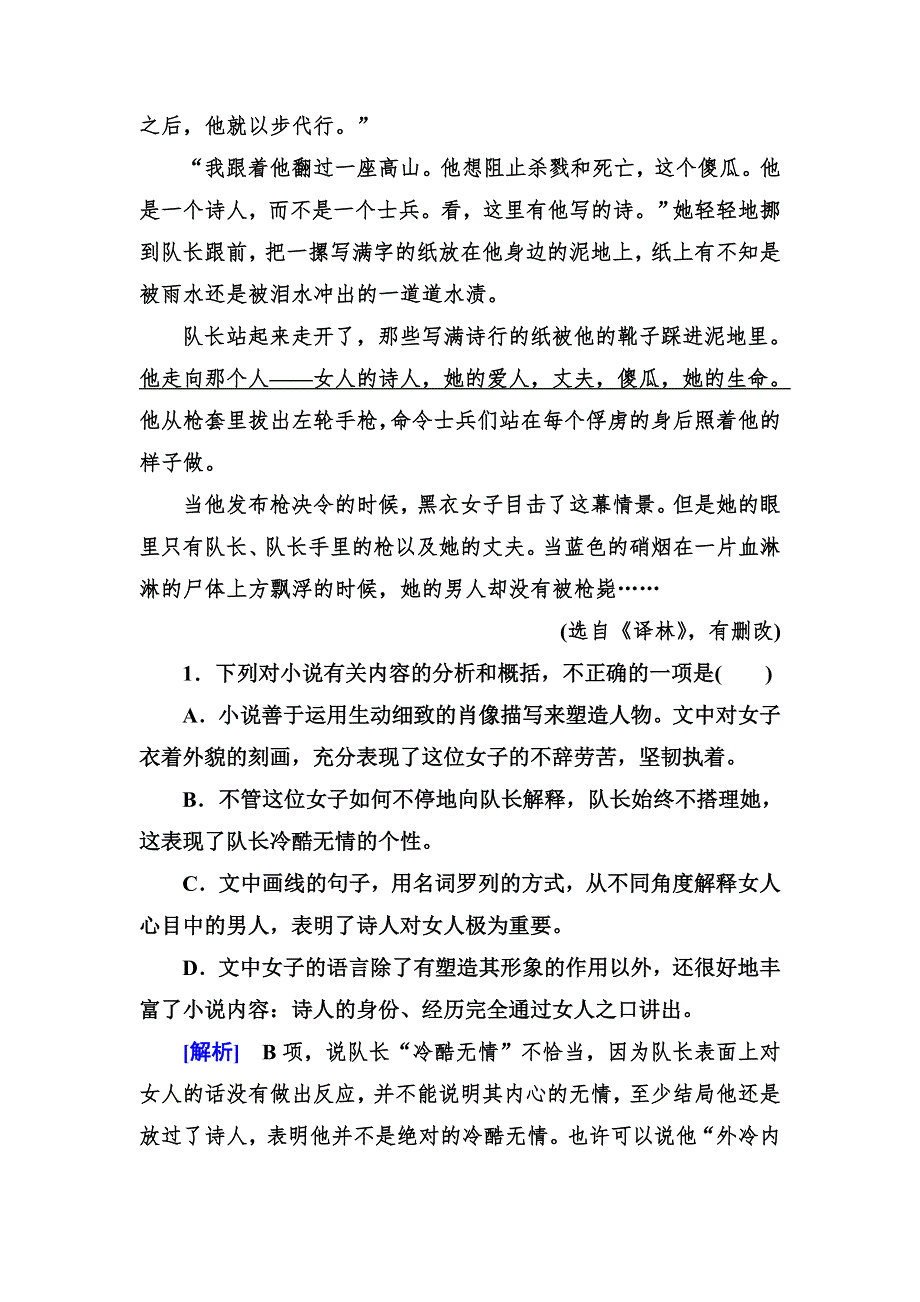 之后，他就以步代行。”

“我跟着他翻过一座高山。他想阻止杀戮和死亡，这个傻瓜。他是一个诗人，而不是一个士兵。看，这里有他写的诗。”她轻轻地挪到队长跟前，把一摞写满字的纸放在他身边的泥地上，纸上有不知是被雨水还是被泪水冲出的一道道水渍。

队长站起来走开了，那些写满诗行的纸被他的靴子踩进泥地里。他走向那个人——女人的诗人，她的爱人，丈夫，傻瓜，她的生命。他从枪套里拔出左轮手枪，命令士兵们站在每个俘虏的身后照着他的样子做。

当他发布枪决令的时候，黑衣女子目击了这幕情景。但是她的眼里只有队长、队长手里的枪以及她的丈夫。当蓝色的硝烟在一片血淋淋的尸体上方飘浮的时候，她的男人却没有被枪毙……

(选自《译林》，有删改)

1．下列对小说有关内容的分析和概括，不正确的一项是(　　)

A．小说善于运用生动细致的肖像描写来塑造人物。文中对女子衣着外貌的刻画，充分表现了这位女子的不辞劳苦，坚韧执着。

B．不管这位女子如何不停地向队长解释，队长始终不搭理她，这表现了队长冷酷无情的个性。

C．文中画线的句子，用名词罗列的方式，从不同角度解释女人心目中的男人，表明了诗人对女人极为重要。

D．文中女子的语言除了有塑造其形象的作用以外，还很好地丰富了小说内容：诗人的身份、经历完全通过女人之口讲出。

[解析]　B项，说队长“冷酷无情”不恰当，因为队长表面上对女人的话没有做出反应，并不能说明其内心的无情，至少结局他还是放过了诗人，表明他并不是绝对的冷酷无情。也许可以说他“外冷内